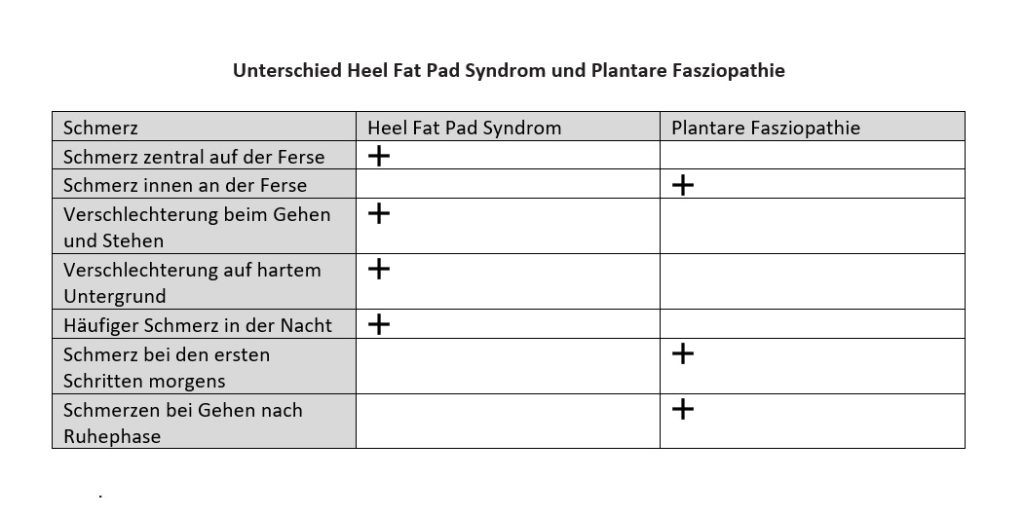 Unterschied Heel Fat Pad Syndrom und Plantare Fasziopathie

| Schmerz | Heel Fat Pad Syndrom | Plantare Fasziopathie |
|---|---|---|
| Schmerz zentral auf der Ferse | + | |
| Schmerz innen an der Ferse | | + |
| Verschlechterung beim Gehen und Stehen | + | |
| Verschlechterung auf hartem Untergrund | + | |
| Häufiger Schmerz in der Nacht | + | |
| Schmerz bei den ersten Schritten morgens | | + |
| Schmerzen bei Gehen nach Ruhephase | | + |

.